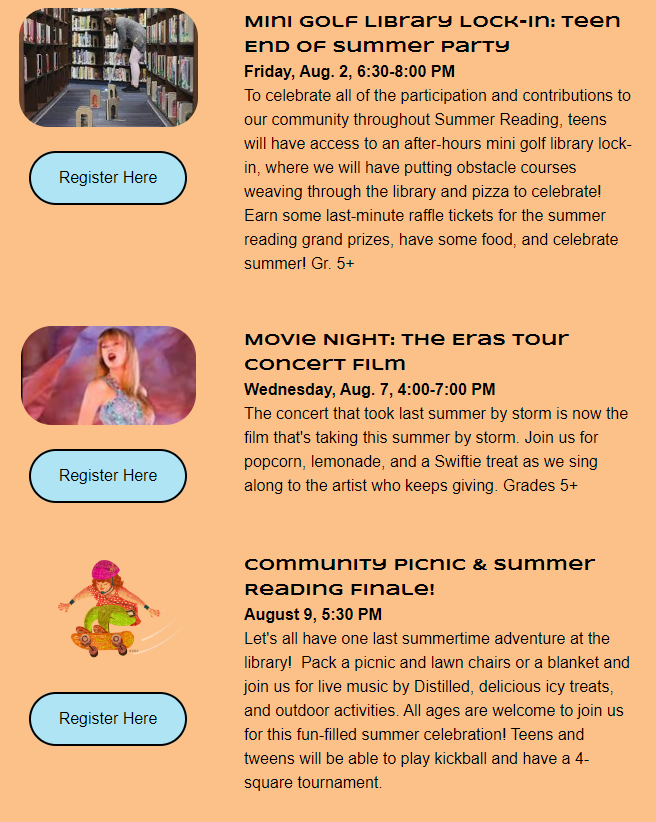 Register Here

Mini Golf Library Lock-in: Teen End of Summer Party

Friday, Aug. 2, 6:30-8:00 PM

To celebrate all of the participation and contributions to our community throughout Summer Reading, teens will have access to an after-hours mini golf library lock-in, where we will have putting obstacle courses weaving through the library and pizza to celebrate! Earn some last-minute raffle tickets for the summer reading grand prizes, have some food, and celebrate summer! Gr. 5+

Register Here

Movie Night: The Eras Tour Concert Film

Wednesday, Aug. 7, 4:00-7:00 PM

The concert that took last summer by storm is now the film that's taking this summer by storm. Join us for popcorn, lemonade, and a Swiftie treat as we sing along to the artist who keeps giving. Grades 5+

Register Here

Community Picnic & Summer Reading Finale!

August 9, 5:30 PM

Let's all have one last summertime adventure at the library! Pack a picnic and lawn chairs or a blanket and join us for live music by Distilled, delicious icy treats, and outdoor activities. All ages are welcome to join us for this fun-filled summer celebration! Teens and tweens will be able to play kickball and have a 4-square tournament.